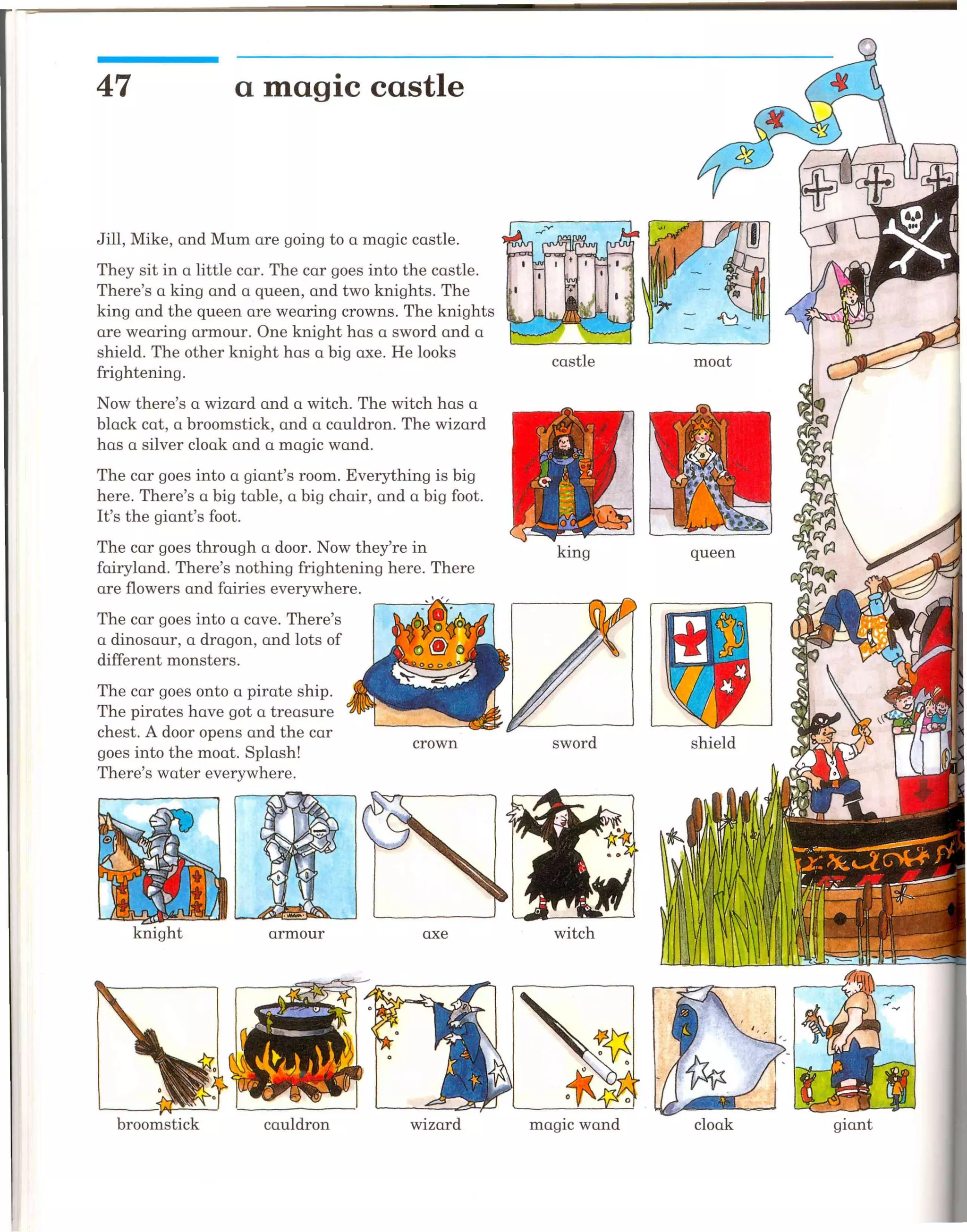 47 a magic castle

Jill, Mike, and Mum are going to a magic castle.

They sit in a little car. The car goes into the castle. There's a king and a queen, and two knights. The king and the queen are wearing crowns. The knights are wearing armour. One knight has a sword and a shield. The other knight has a big axe. He looks frightening.

Now there's a wizard and a witch. The witch has a black cat, a broomstick, and a cauldron. The wizard has a silver cloak and a magic wand.

The car goes into a giant's room. Everything is big here. There's a big table, a big chair, and a big foot. It's the giant's foot.

The car goes through a door. Now they're in fairyland. There's nothing frightening here. There are flowers and fairies everywhere.

The car goes into a cave. There's a dinosaur, a dragon, and lots of different monsters.

The car goes onto a pirate ship. The pirates have got a treasure chest. A door opens and the car goes into the moat. Splash! There's water everywhere.

castle

moat

king

queen

crown

sword

shield

knight

armour

axe

witch

broomstick

cauldron

wizard

magic wand

cloak

giant